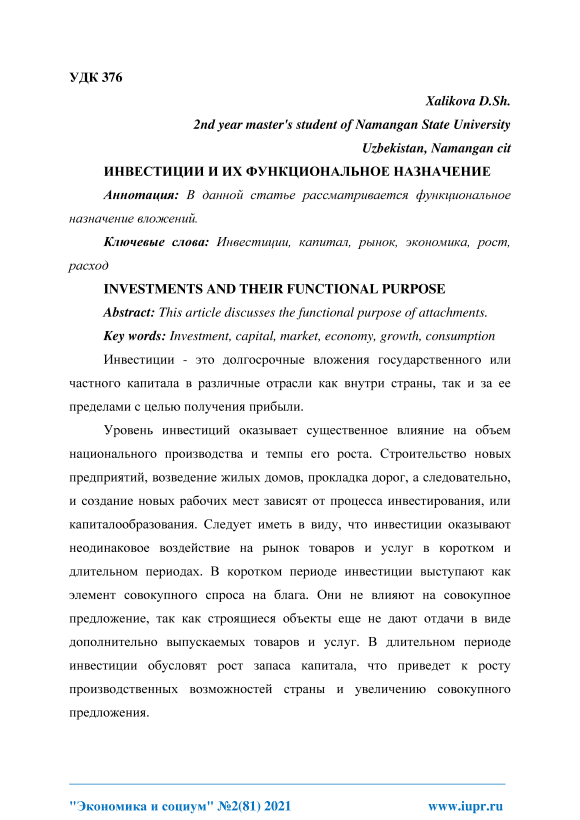 УДК 376

Xalikova D.Sh.

2nd year master's student of Namangan State University

Uzbekistan, Namangan cit

ИНВЕСТИЦИИ И ИХ ФУНКЦИОНАЛЬНОЕ НАЗНАЧЕНИЕ

Аннотация: В данной статье рассматривается функциональное назначение вложений.

Ключевые слова: Инвестиции, капитал, рынок, экономика, рост, расход

INVESTMENTS AND THEIR FUNCTIONAL PURPOSE

Abstract: This article discusses the functional purpose of attachments.

Key words: Investment, capital, market, economy, growth, consumption

Инвестиции - это долгосрочные вложения государственного или частного капитала в различные отрасли как внутри страны, так и за ее пределами с целью получения прибыли.

Уровень инвестиций оказывает существенное влияние на объем национального производства и темпы его роста. Строительство новых предприятий, возведение жилых домов, прокладка дорог, а следовательно, и создание новых рабочих мест зависят от процесса инвестирования, или капиталообразования. Следует иметь в виду, что инвестиции оказывают неодинаковое воздействие на рынок товаров и услуг в коротком и длительном периодах. В коротком периоде инвестиции выступают как элемент совокупного спроса на блага. Они не влияют на совокупное предложение, так как строящиеся объекты еще не дают отдачи в виде дополнительно выпускаемых товаров и услуг. В длительном периоде инвестиции обусловят рост запаса капитала, что приведет к росту производственных возможностей страны и увеличению совокупного предложения.

"Экономика и социум" №2(81) 2021

www.iupr.ru